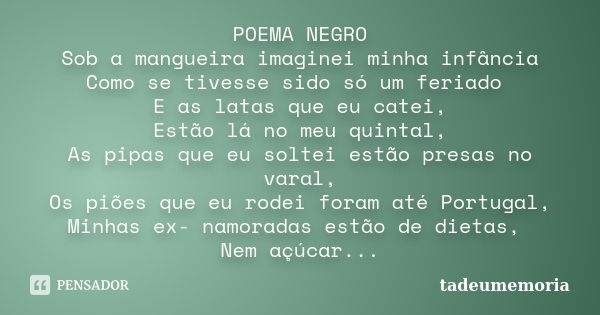 POEMA NEGRO
Sob a mangueira imaginei minha infância
Como se tivesse sido só um feriado
E as latas que eu catei,
Estão lá no meu quintal,
As pipas que eu soltei estão presas no varal,
Os piões que eu rodei foram até Portugal,
Minhas ex- namoradas estão de dietas,
Nem açúcar...

PENSADOR

tadeumemoria